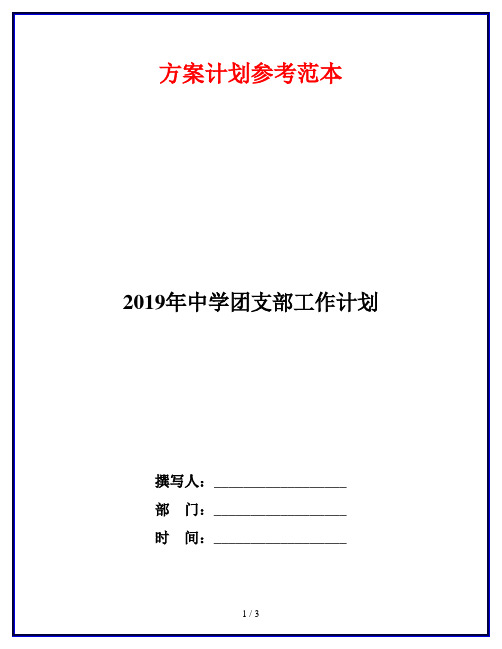 方案计划参考范本

2019年中学团支部工作计划

撰写人：__________________

部　门：__________________

时　间：__________________

1 / 3